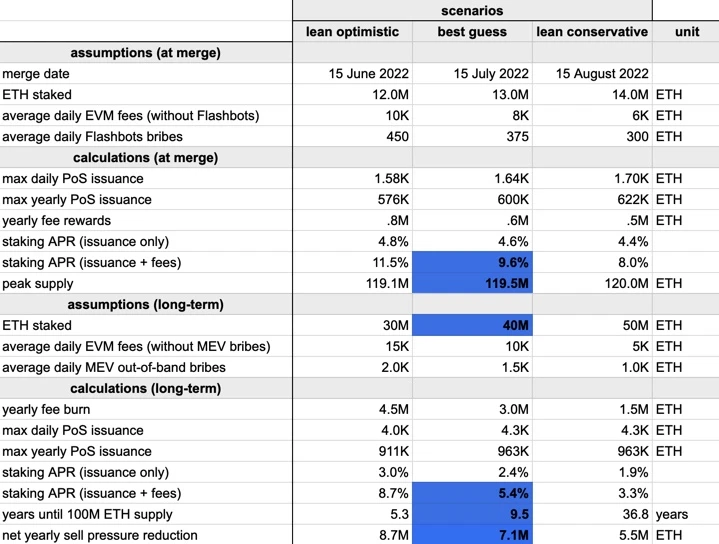 | | scenarios | | | |
|---|---|---|---|---|
| | lean optimistic | best guess | lean conservative | unit |
| assumptions (at merge) | | | | |
| merge date | 15 June 2022 | 15 July 2022 | 15 August 2022 | |
| ETH staked | 12.0M | 13.0M | 14.0M | ETH |
| average daily EVM fees (without Flashbots) | 10K | 8K | 6K | ETH |
| average daily Flashbots bribes | 450 | 375 | 300 | ETH |
| calculations (at merge) | | | | |
| max daily PoS issuance | 1.58K | 1.64K | 1.70K | ETH |
| max yearly PoS issuance | 576K | 600K | 622K | ETH |
| yearly fee rewards | .8M | .6M | .5M | ETH |
| staking APR (issuance only) | 4.8% | 4.6% | 4.4% | |
| staking APR (issuance + fees) | 11.5% | 9.6% | 8.0% | |
| peak supply | 119.1M | 119.5M | 120.0M | ETH |
| assumptions (long-term) | | | | |
| ETH staked | 30M | 40M | 50M | ETH |
| average daily EVM fees (without MEV bribes) | 15K | 10K | 5K | ETH |
| average daily MEV out-of-band bribes | 2.0K | 1.5K | 1.0K | ETH |
| calculations (long-term) | | | | |
| yearly fee burn | 4.5M | 3.0M | 1.5M | ETH |
| max daily PoS issuance | 4.0K | 4.3K | 4.3K | ETH |
| max yearly PoS issuance | 911K | 963K | 963K | ETH |
| staking APR (issuance only) | 3.0% | 2.4% | 1.9% | |
| staking APR (issuance + fees) | 8.7% | 5.4% | 3.3% | |
| years until 100M ETH supply | 5.3 | 9.5 | 36.8 | years |
| net yearly sell pressure reduction | 8.7M | 7.1M | 5.5M | ETH |